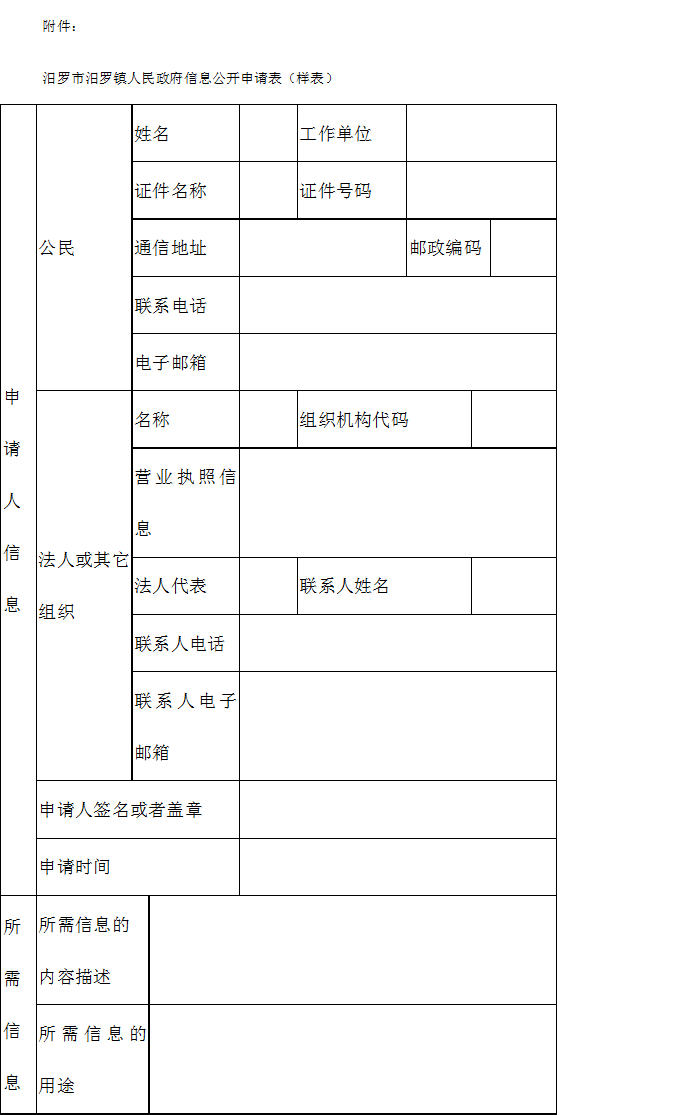 附件：

汨罗市汨罗镇人民政府信息公开申请表（样表）

| 申请人信息 | 公民 | 姓名 | | 工作单位 | |
|---|---|---|---|---|---|
| | | 证件名称 | | 证件号码 | |
| | | 通信地址 | | 邮政编码 | |
| | | 联系电话 | | | |
| | | 电子邮箱 | | | |
| | 法人或其它组织 | 名称 | | 组织机构代码 | |
| | | 营业执照信息 | | | |
| | | 法人代表 | | 联系人姓名 | |
| | | 联系人电话 | | | |
| | | 联系人电子邮箱 | | | |
| | 申请人签名或者盖章 | | | | |
| | 申请时间 | | | | |
| 所需信息 | 所需信息的内容描述 | | | | |
| | 所需信息的用途 | | | | |